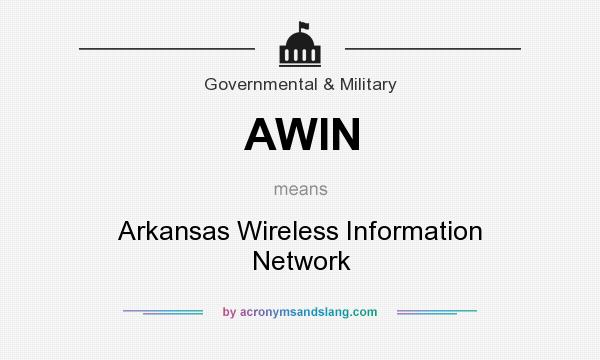 Governmental & Military

AWIN

means

Arkansas Wireless Information Network

by acronymsandslang.com